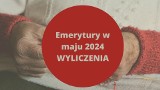 Emerytury w maju 2024 WYLICZENIA